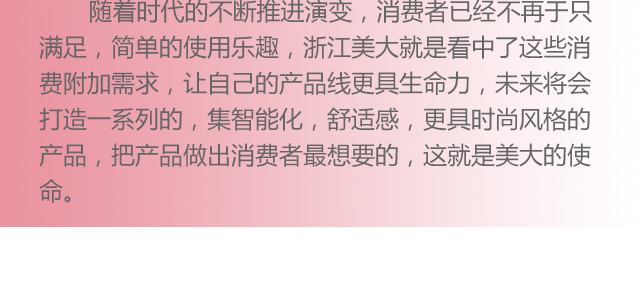 随着时代的不断推进演变，消费者已经不再于只满足，简单的使用乐趣，浙江美大就是看中了这些消费附加需求，让自己的产品线更具生命力，未来将会打造一系列的，集智能化，舒适感，更具时尚风格的产品，把产品做出消费者最想要的，这就是美大的使命。